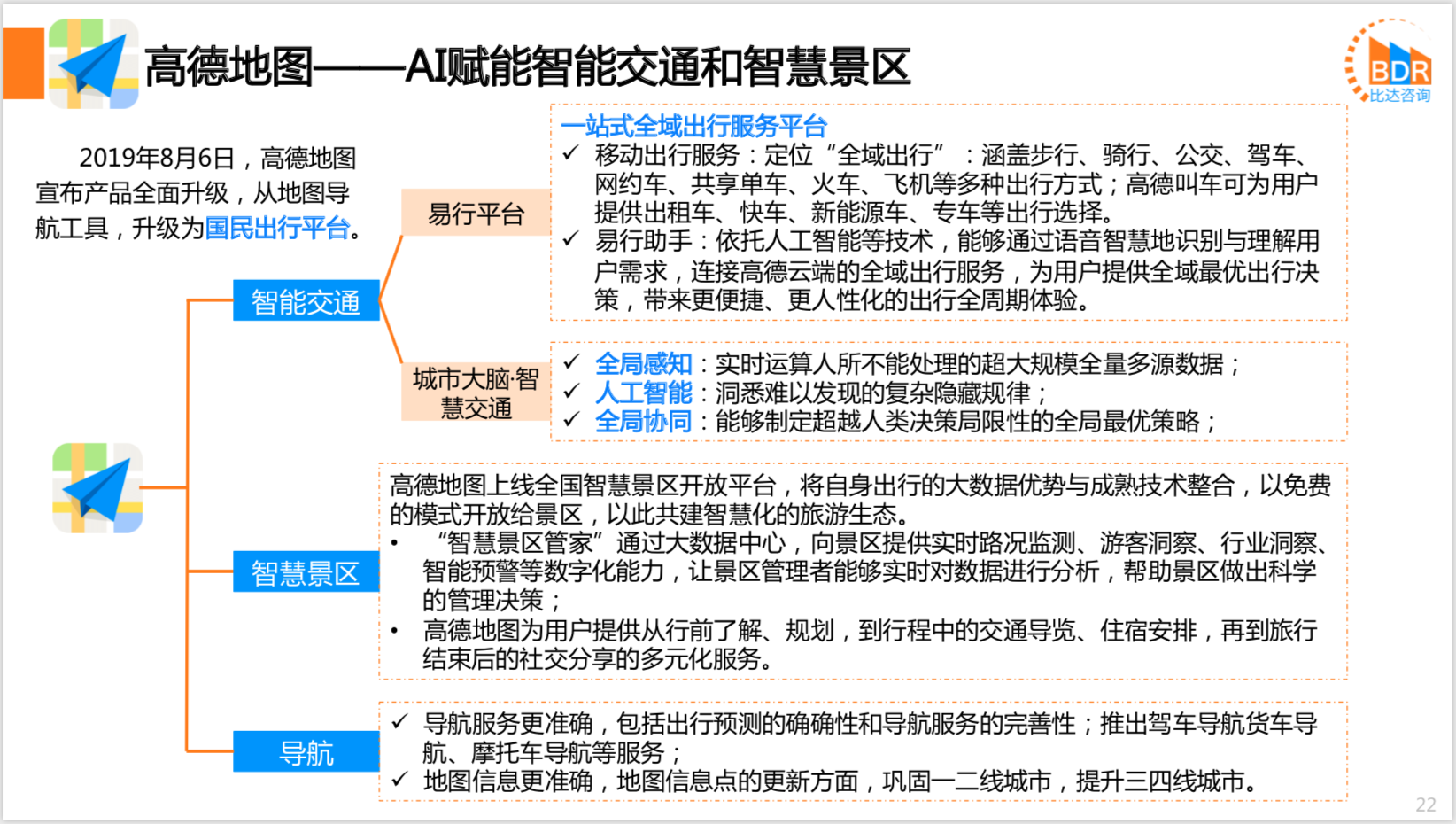 高德地图——AI赋能智能交通和智慧景区

BDR
比达咨询

2019年8月6日，高德地图宣布产品全面升级，从地图导航工具，升级为国民出行平台。

智能交通

易行平台

一站式全域出行服务平台
✓ 移动出行服务：定位“全域出行”：涵盖步行、骑行、公交、驾车、网约车、共享单车、火车、飞机等多种出行方式；高德叫车可为用户提供出租车、快车、新能源车、专车等出行选择。
✓ 易行助手：依托人工智能等技术，能够通过语音智慧地识别与理解用户需求，连接高德云端的全域出行服务，为用户提供全域最优出行决策，带来更便捷、更人性化的出行全周期体验。

城市大脑·智慧交通

✓ 全局感知：实时运算人所不能处理的超大规模全量多源数据；
✓ 人工智能：洞悉难以发现的复杂隐藏规律；
✓ 全局协同：能够制定超越人类决策局限性的全局最优策略；

智慧景区

高德地图上线全国智慧景区开放平台，将自身出行的大数据优势与成熟技术整合，以免费的模式开放给景区，以此共建智慧化的旅游生态。
• “智慧景区管家”通过大数据中心，向景区提供实时路况监测、游客洞察、行业洞察、智能预警等数字化能力，让景区管理者能够实时对数据进行分析，帮助景区做出科学的管理决策；
• 高德地图为用户提供从行前了解、规划，到行程中的交通导览、住宿安排，再到旅行结束后的社交分享的多元化服务。

导航

✓ 导航服务更准确，包括出行预测的确确性和导航服务的完善性；推出驾车导航货车导航、摩托车导航等服务；
✓ 地图信息更准确，地图信息点的更新方面，巩固一二线城市，提升三四线城市。

22